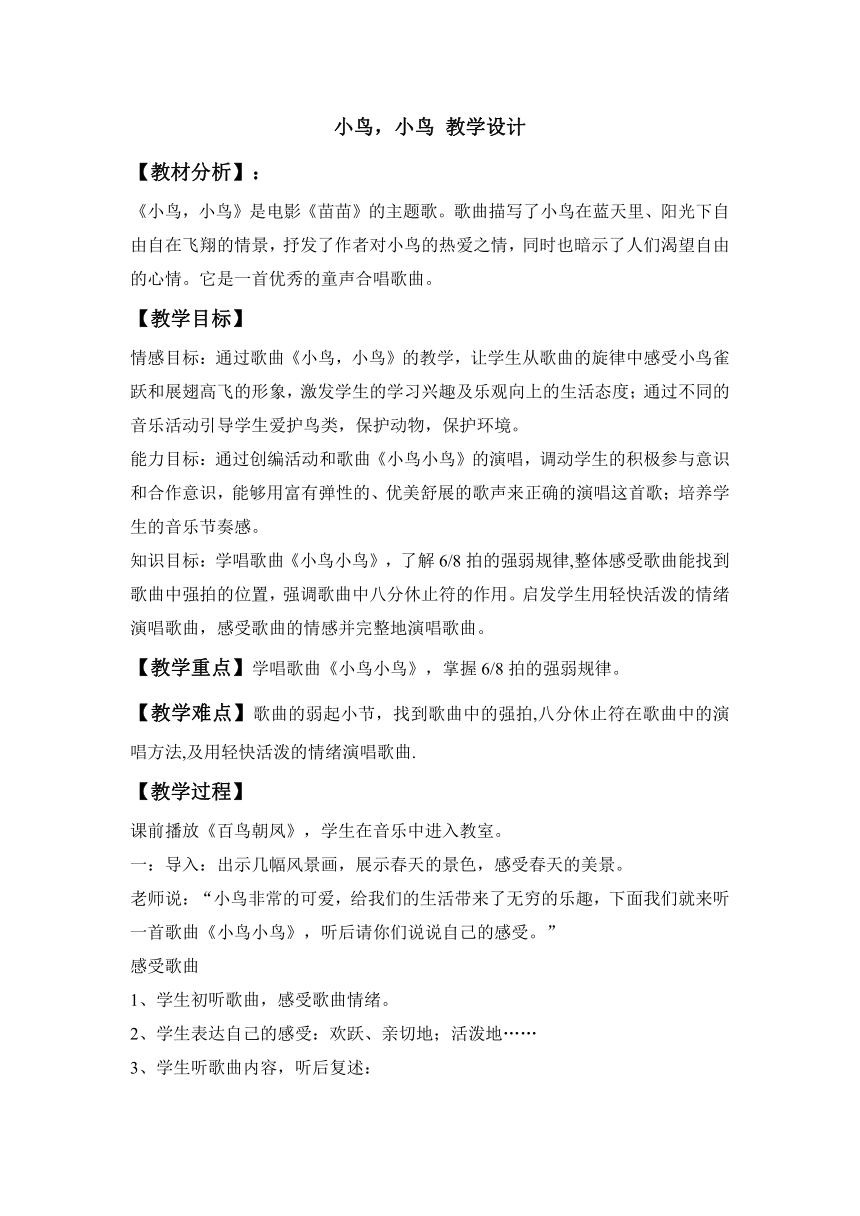 小鸟，小鸟 教学设计

【教材分析】：

《小鸟，小鸟》是电影《苗苗》的主题歌。歌曲描写了小鸟在蓝天里、阳光下自由自在飞翔的情景，抒发了作者对小鸟的热爱之情，同时也暗示了人们渴望自由的心情。它是一首优秀的童声合唱歌曲。

【教学目标】

情感目标：通过歌曲《小鸟，小鸟》的教学，让学生从歌曲的旋律中感受小鸟雀跃和展翅高飞的形象，激发学生的学习兴趣及乐观向上的生活态度；通过不同的音乐活动引导学生爱护鸟类，保护动物，保护环境。

能力目标：通过创编活动和歌曲《小鸟小鸟》的演唱，调动学生的积极参与意识和合作意识，能够用富有弹性的、优美舒展的歌声来正确的演唱这首歌；培养学生的音乐节奏感。

知识目标：学唱歌曲《小鸟小鸟》，了解 6/8 拍的强弱规律,整体感受歌曲能找到歌曲中强拍的位置，强调歌曲中八分休止符的作用。启发学生用轻快活泼的情绪演唱歌曲，感受歌曲的情感并完整地演唱歌曲。

【教学重点】学唱歌曲《小鸟小鸟》，掌握 6/8 拍的强弱规律。

【教学难点】歌曲的弱起小节，找到歌曲中的强拍,八分休止符在歌曲中的演唱方法,及用轻快活泼的情绪演唱歌曲.

【教学过程】

课前播放《百鸟朝凤》，学生在音乐中进入教室。

一：导入：出示几幅风景画，展示春天的景色，感受春天的美景。

老师说：“小鸟非常的可爱，给我们的生活带来了无穷的乐趣，下面我们就来听一首歌曲《小鸟小鸟》，听后请你们说说自己的感受。”

感受歌曲

1、学生初听歌曲，感受歌曲情绪。

2、学生表达自己的感受：欢跃、亲切地；活泼地……

3、学生听歌曲内容，听后复述：